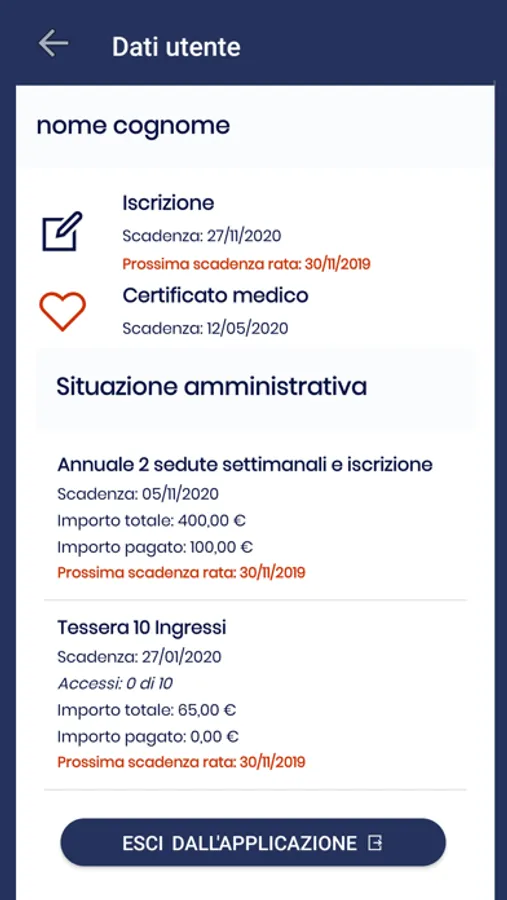 Dati utente

nome cognome

Iscrizione
Scadenza: 27/11/2020
Prossima scadenza rata: 30/11/2019

Certificato medico
Scadenza: 12/05/2020

Situazione amministrativa

Annuale 2 sedute settimanali e iscrizione
Scadenza: 05/11/2020
Importo totale: 400,00 €
Importo pagato: 100,00 €
Prossima scadenza rata: 30/11/2019

Tessera 10 Ingressi
Scadenza: 27/01/2020
Accessi: 0 di 10
Importo totale: 65,00 €
Importo pagato: 0,00 €
Prossima scadenza rata: 30/11/2019

ESCI DALL'APPLICAZIONE